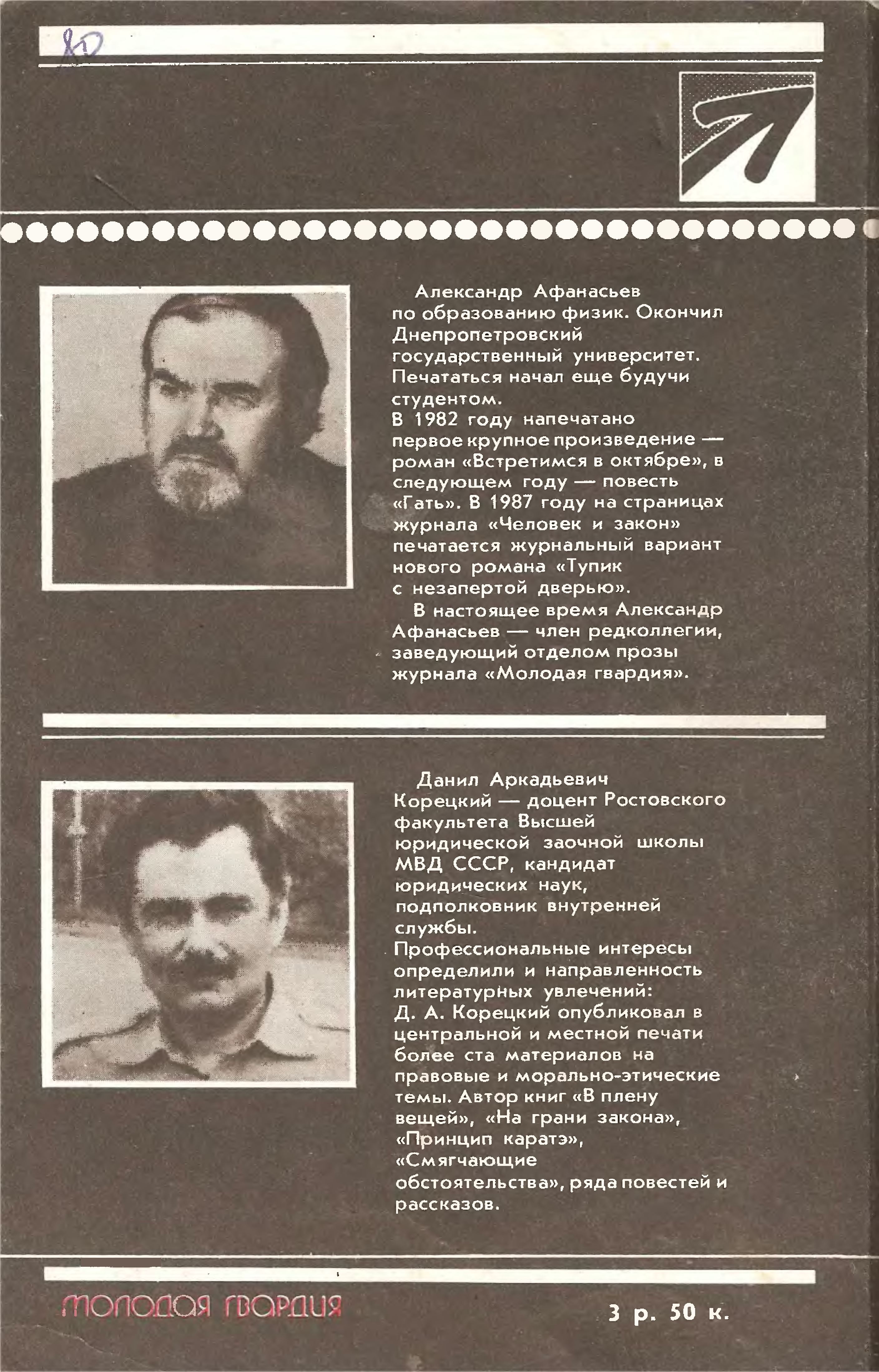 80

Александр Афанасьев по образованию физик. Окончил Днепропетровский государственный университет. Печататься начал еще будучи студентом.
В 1982 году напечатано первое крупное произведение — роман «Встретимся в октябре», в следующем году — повесть «Гать». В 1987 году на страницах журнала «Человек и закон» печатается журнальный вариант нового романа «Тупик с незапертой дверью».

В настоящее время Александр Афанасьев — член редколлегии, заведующий отделом прозы журнала «Молодая гвардия».

Данил Аркадьевич Корецкий — доцент Ростовского факультета Высшей юридической заочной школы МВД СССР, кандидат юридических наук, подполковник внутренней службы.
Профессиональные интересы определили и направленность литературных увлечений: Д. А. Корецкий опубликовал в центральной и местной печати более ста материалов на правовые и морально-этические темы. Автор книг «В плену вещей», «На грани закона», «Принцип каратэ», «Смягчающие обстоятельства», ряда повестей и рассказов.

МОЛОДАЯ ГВАРДИЯ

3 р. 50 к.